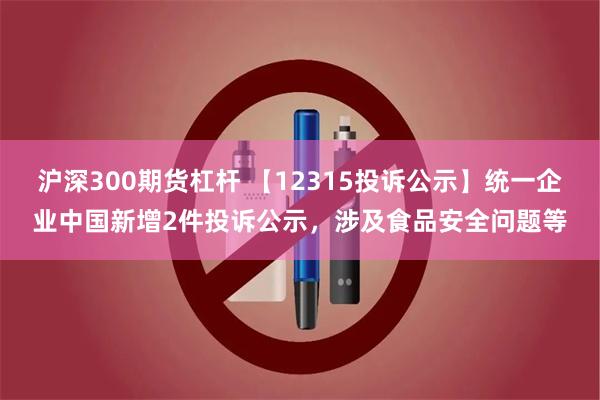 沪深300期货杠杆 【12315投诉公示】统一企业中国新增2件投诉公示，涉及食品安全问题等